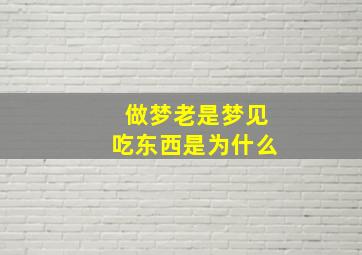 做梦老是梦见
吃东西是为什么